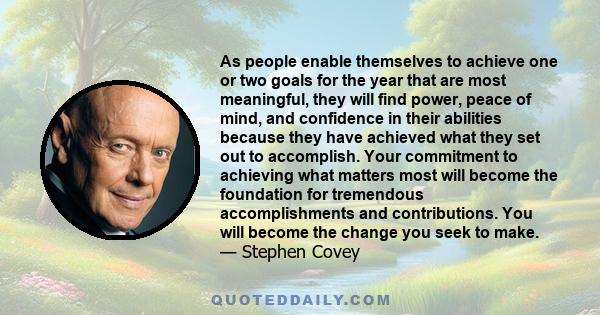 As people enable themselves to achieve one or two goals for the year that are most meaningful, they will find power, peace of mind, and confidence in their abilities because they have achieved what they set out to accomplish. Your commitment to achieving what matters most will become the foundation for tremendous accomplishments and contributions. You will become the change you seek to make.
— Stephen Covey

QUOTEDDAILY.COM